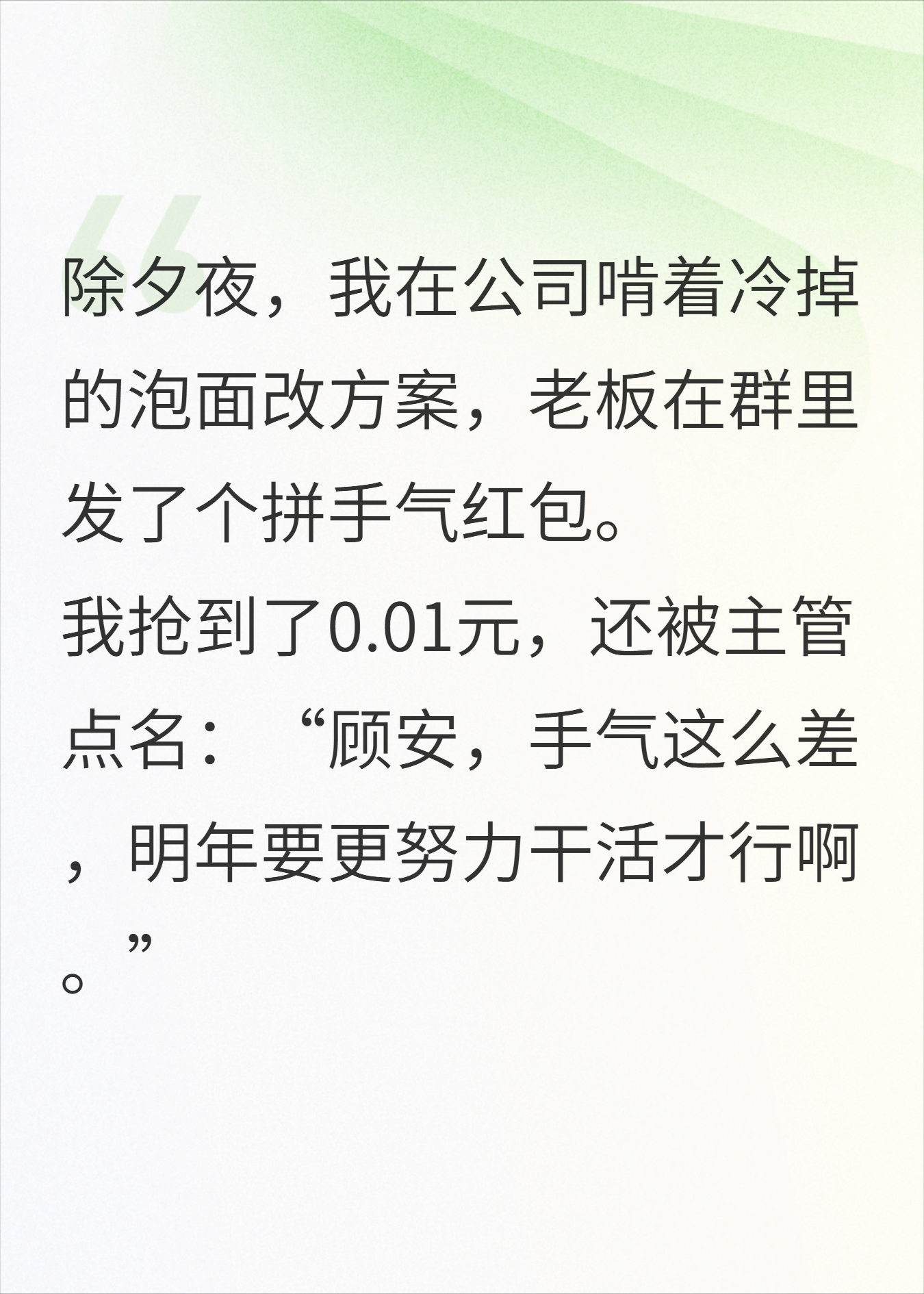 除夕夜，我在公司啃着冷掉的泡面改方案，老板在群里发了个拼手气红包。

我抢到了0.01元，还被主管点名：“顾安，手气这么差，明年要更努力干活才行啊。”